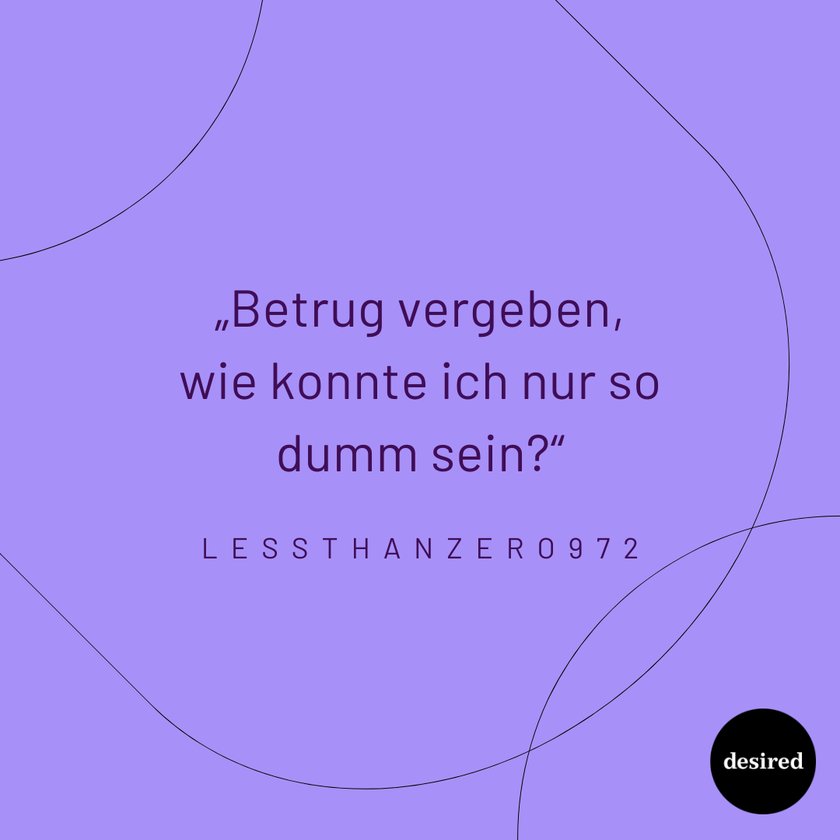 „Betrug vergeben, wie konnte ich nur so dumm sein?“

LESSTHANZERO972

desired